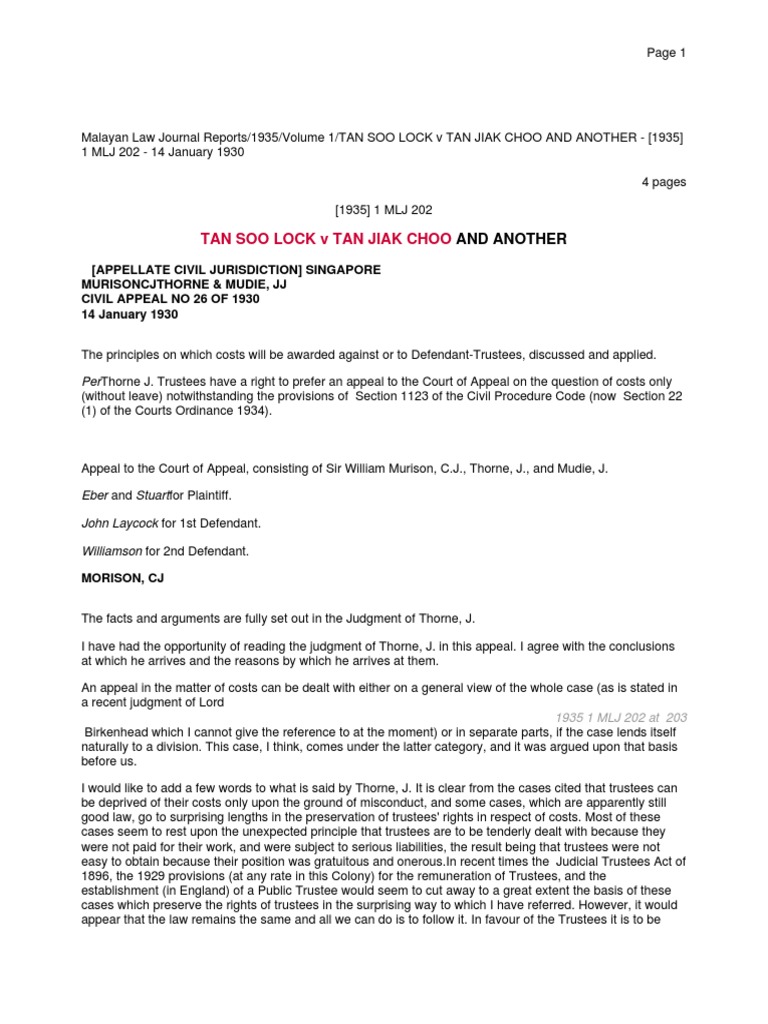 Page 1

Malayan Law Journal Reports/1935/Volume 1/TAN SOO LOCK v TAN JIAK CHOO AND ANOTHER - [1935] 1 MLJ 202 - 14 January 1930

4 pages

[1935] 1 MLJ 202

TAN SOO LOCK v TAN JIAK CHOO AND ANOTHER

[APPELLATE CIVIL JURISDICTION] SINGAPORE
MURISONCJTHORNE & MUDIE, JJ
CIVIL APPEAL NO 26 OF 1930
14 January 1930

The principles on which costs will be awarded against or to Defendant-Trustees, discussed and applied.

PerThorne J. Trustees have a right to prefer an appeal to the Court of Appeal on the question of costs only (without leave) notwithstanding the provisions of Section 1123 of the Civil Procedure Code (now Section 22 (1) of the Courts Ordinance 1934).

Appeal to the Court of Appeal, consisting of Sir William Murison, C.J., Thorne, J., and Mudie, J.

Eber and Stuartfor Plaintiff.

John Laycock for 1st Defendant.

Williamson for 2nd Defendant.

MORISON, CJ

The facts and arguments are fully set out in the Judgment of Thorne, J.

I have had the opportunity of reading the judgment of Thorne, J. in this appeal. I agree with the conclusions at which he arrives and the reasons by which he arrives at them.

An appeal in the matter of costs can be dealt with either on a general view of the whole case (as is stated in a recent judgment of Lord

1935 1 MLJ 202 at 203

Birkenhead which I cannot give the reference to at the moment) or in separate parts, if the case lends itself naturally to a division. This case, I think, comes under the latter category, and it was argued upon that basis before us.

I would like to add a few words to what is said by Thorne, J. It is clear from the cases cited that trustees can be deprived of their costs only upon the ground of misconduct, and some cases, which are apparently still good law, go to surprising lengths in the preservation of trustees' rights in respect of costs. Most of these cases seem to rest upon the unexpected principle that trustees are to be tenderly dealt with because they were not paid for their work, and were subject to serious liabilities, the result being that trustees were not easy to obtain because their position was gratuitous and onerous.In recent times the Judicial Trustees Act of 1896, the 1929 provisions (at any rate in this Colony) for the remuneration of Trustees, and the establishment (in England) of a Public Trustee would seem to cut away to a great extent the basis of these cases which preserve the rights of trustees in the surprising way to which I have referred. However, it would appear that the law remains the same and all we can do is to follow it. In favour of the Trustees it is to be